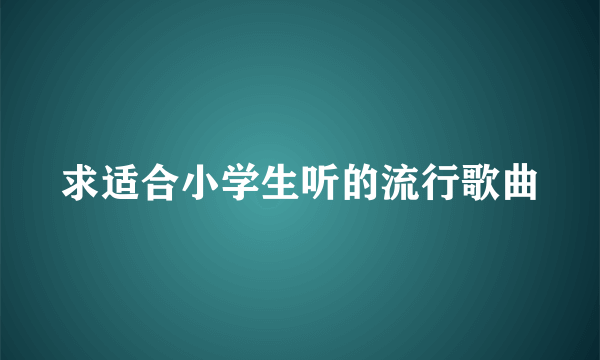 求适合小学生听的流行歌曲